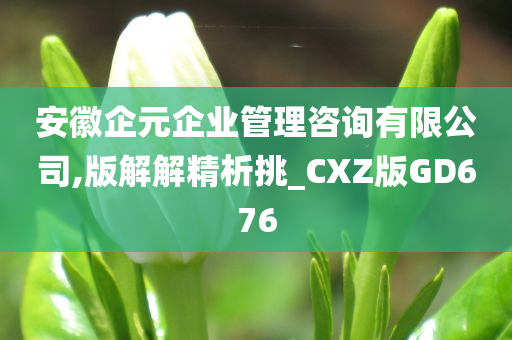 安徽企元企业管理咨询有限公司,版解解精析挑_CXZ版GD676